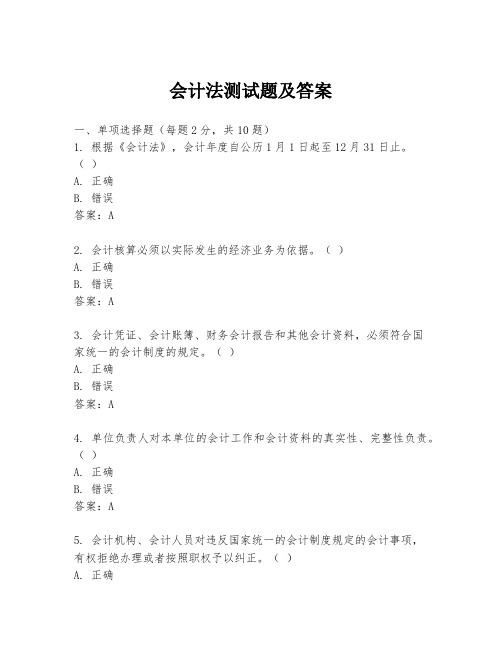 会计法测试题及答案

一、单项选择题（每题2分，共10题）
1. 根据《会计法》，会计年度自公历1月1日起至12月31日止。（ ）
A. 正确
B. 错误
答案：A

2. 会计核算必须以实际发生的经济业务为依据。（ ）
A. 正确
B. 错误
答案：A

3. 会计凭证、会计账簿、财务会计报告和其他会计资料，必须符合国家统一的会计制度的规定。（ ）
A. 正确
B. 错误
答案：A

4. 单位负责人对本单位的会计工作和会计资料的真实性、完整性负责。（ ）
A. 正确
B. 错误
答案：A

5. 会计机构、会计人员对违反国家统一的会计制度规定的会计事项，有权拒绝办理或者按照职权予以纠正。（ ）
A. 正确